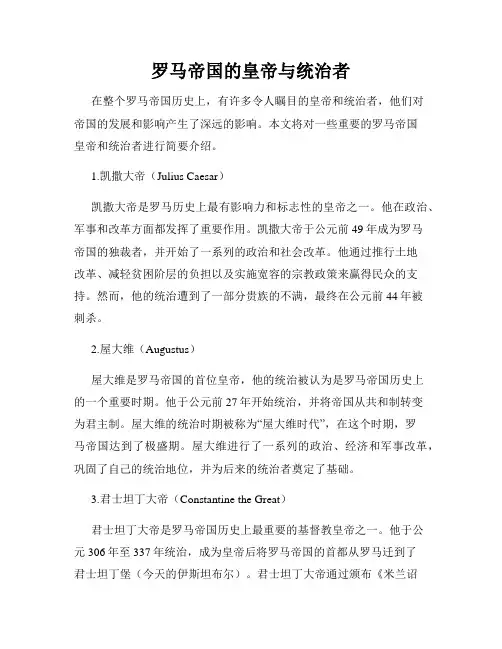 罗马帝国的皇帝与统治者

在整个罗马帝国历史上，有许多令人瞩目的皇帝和统治者，他们对帝国的发展和影响产生了深远的影响。本文将对一些重要的罗马帝国皇帝和统治者进行简要介绍。

1.凯撒大帝（Julius Caesar）

凯撒大帝是罗马历史上最有影响力和标志性的皇帝之一。他在政治、军事和改革方面都发挥了重要作用。凯撒大帝于公元前 49 年成为罗马帝国的独裁者，并开始了一系列的政治和社会改革。他通过推行土地改革、减轻贫困阶层的负担以及实施宽容的宗教政策来赢得民众的支持。然而，他的统治遭到了一部分贵族的不满，最终在公元前 44 年被刺杀。

2.屋大维（Augustus）

屋大维是罗马帝国的首位皇帝，他的统治被认为是罗马帝国历史上的一个重要时期。他于公元前 27 年开始统治，并将帝国从共和制转变为君主制。屋大维的统治时期被称为“屋大维时代”，在这个时期，罗马帝国达到了极盛期。屋大维进行了一系列的政治、经济和军事改革，巩固了自己的统治地位，并为后来的统治者奠定了基础。

3.君士坦丁大帝（Constantine the Great）

君士坦丁大帝是罗马帝国历史上最重要的基督教皇帝之一。他于公元 306 年至 337 年统治，成为皇帝后将罗马帝国的首都从罗马迁到了君士坦丁堡（今天的伊斯坦布尔）。君士坦丁大帝通过颁布《米兰诏